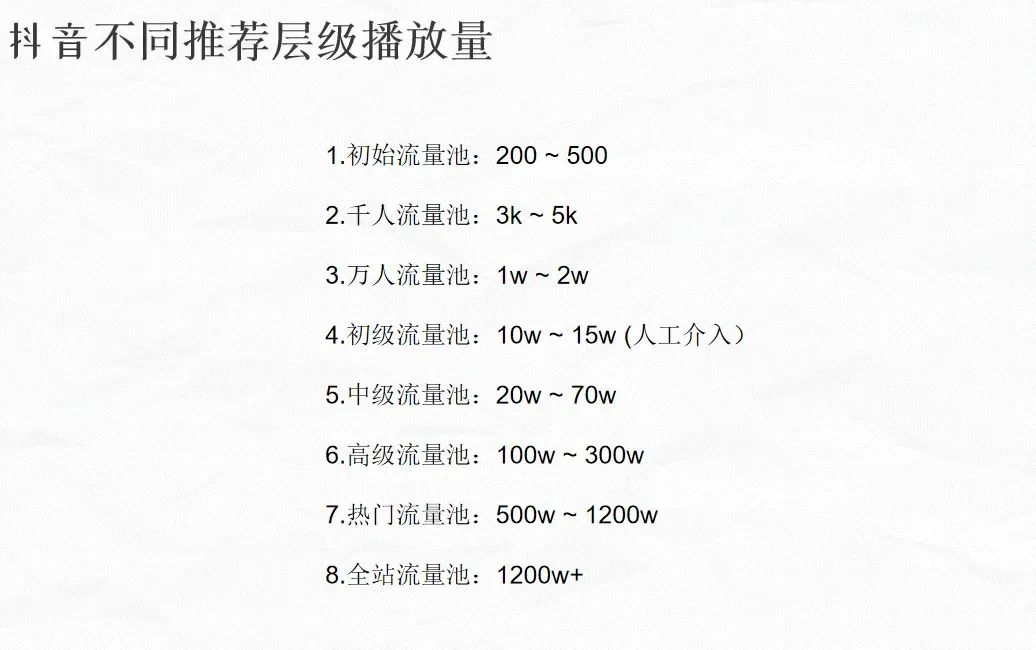 抖音不同推荐层级播放量

1.初始流量池：200 ~ 500

2.千人流量池：3k ~ 5k

3.万人流量池：1w ~ 2w

4.初级流量池：10w ~ 15w (人工介入）

5.中级流量池：20w ~ 70w

6.高级流量池：100w ~ 300w

7.热门流量池：500w ~ 1200w

8.全站流量池：1200w+